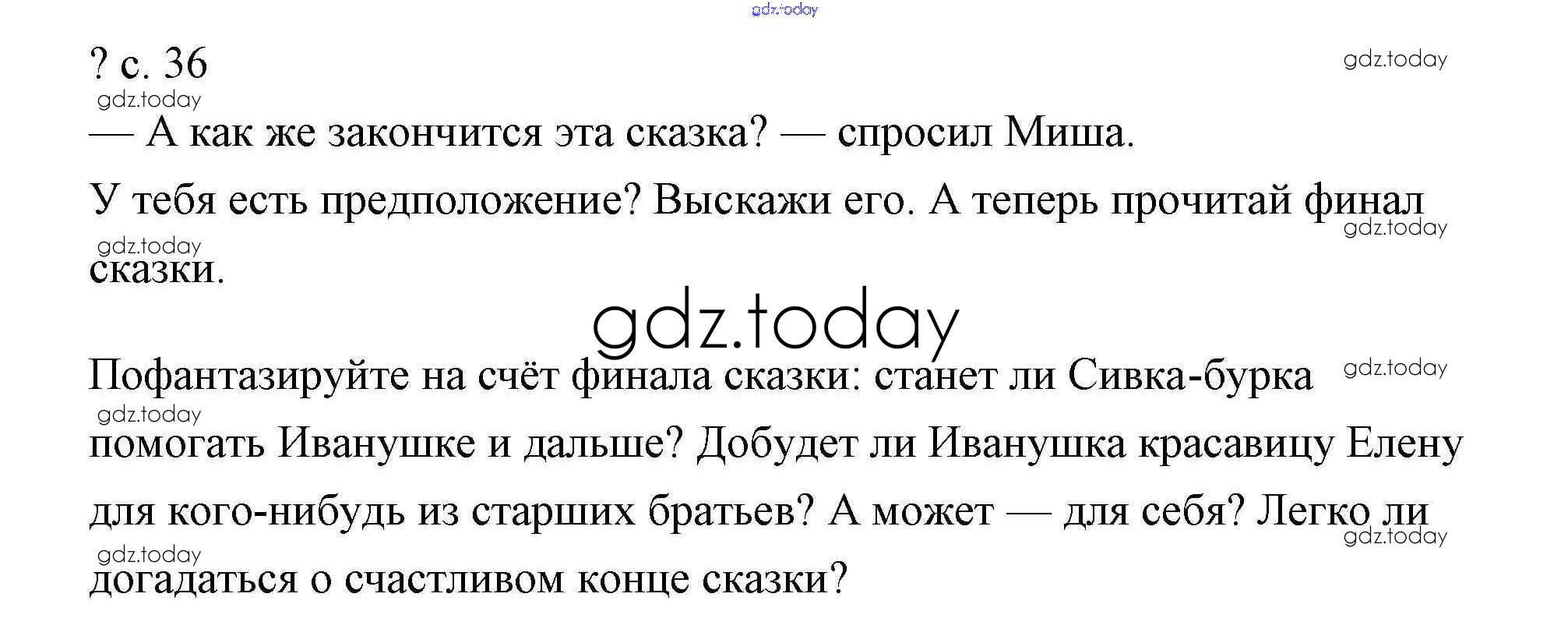 ? с. 36

— А как же закончится эта сказка? — спросил Миша.

У тебя есть предположение? Выскажи его. А теперь прочитай финал сказки.

Пофантазируйте на счёт финала сказки: станет ли Сивка-бурка помогать Иванушке и дальше? Добудет ли Иванушка красавицу Елену для кого-нибудь из старших братьев? А может — для себя? Легко ли догадаться о счастливом конце сказки?

gdz.today